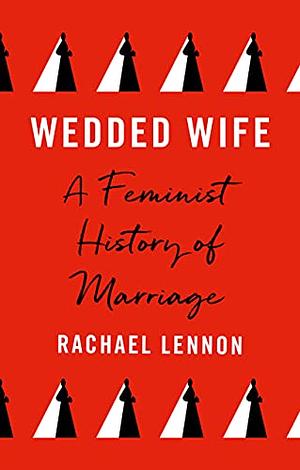 WEDDED WIFE

A Feminist History of Marriage

RACHAEL LENNON